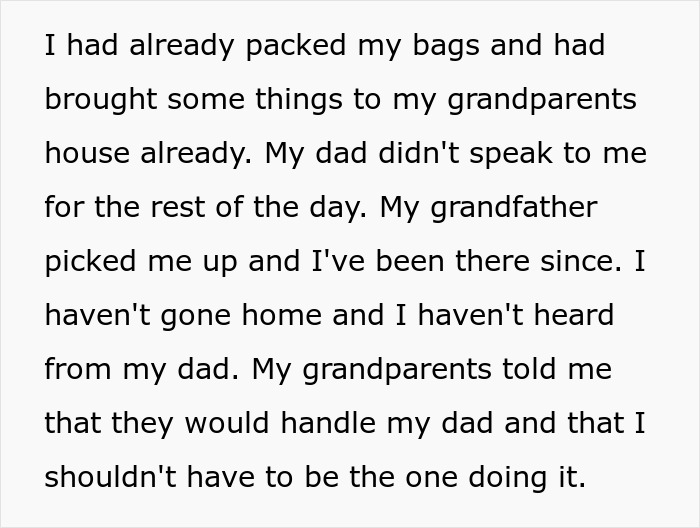 I had already packed my bags and had brought some things to my grandparents house already. My dad didn't speak to me for the rest of the day. My grandfather picked me up and I've been there since. I haven't gone home and I haven't heard from my dad. My grandparents told me that they would handle my dad and that I shouldn't have to be the one doing it.